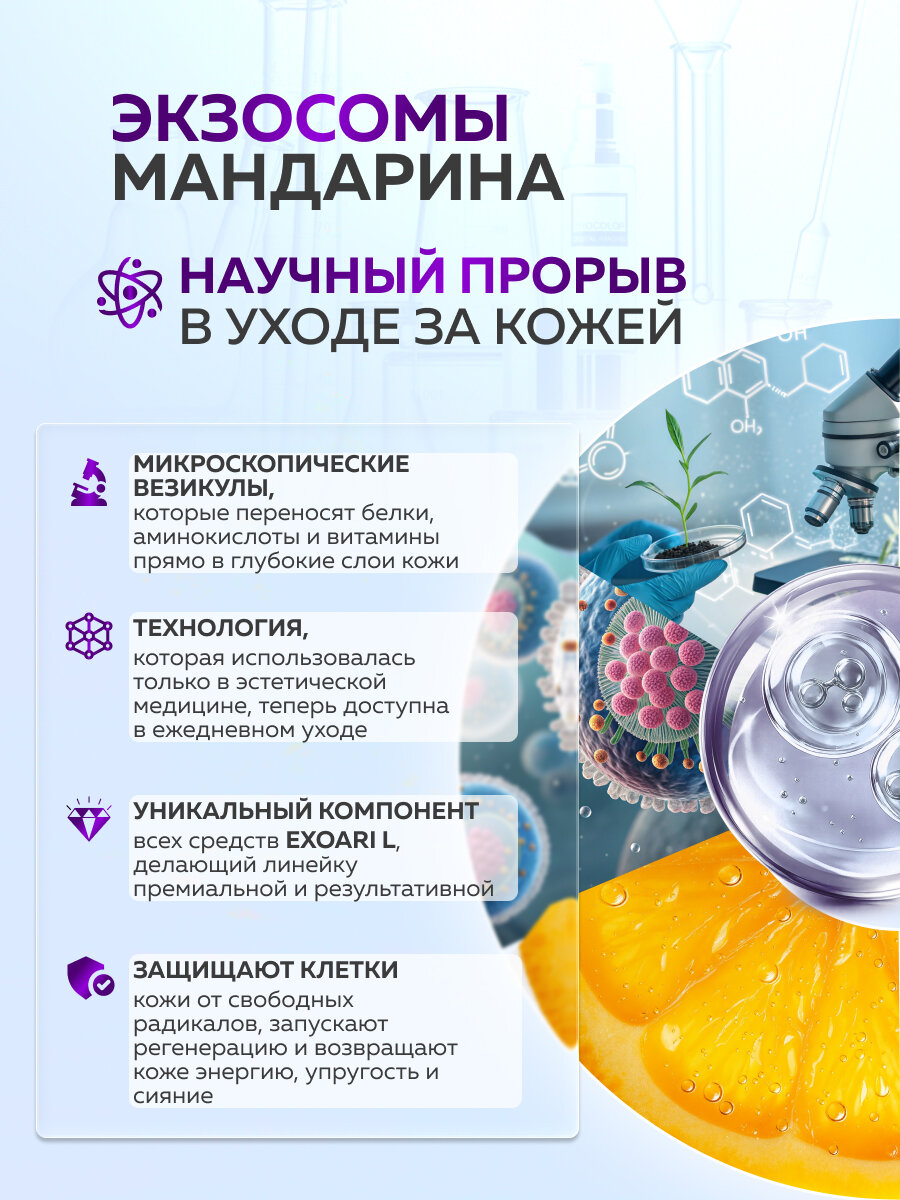 ЭКЗОСОМЫ МАНДАРИНА

НАУЧНЫЙ ПРОРЫВ В УХОДЕ ЗА КОЖЕЙ

МИКРОСКОПИЧЕСКИЕ ВЕЗИКУЛЫ, которые переносят белки, аминокислоты и витамины прямо в глубокие слои кожи

ТЕХНОЛОГИЯ, которая использовалась только в эстетической медицине, теперь доступна в ежедневном уходе

УНИКАЛЬНЫЙ КОМПОНЕНТ всех средств EXOARI L, делающий линейку премиальной и результативной

ЗАЩИЩАЮТ КЛЕТКИ кожи от свободных радикалов, запускают регенерацию и возвращают коже энергию, упругость и сияние